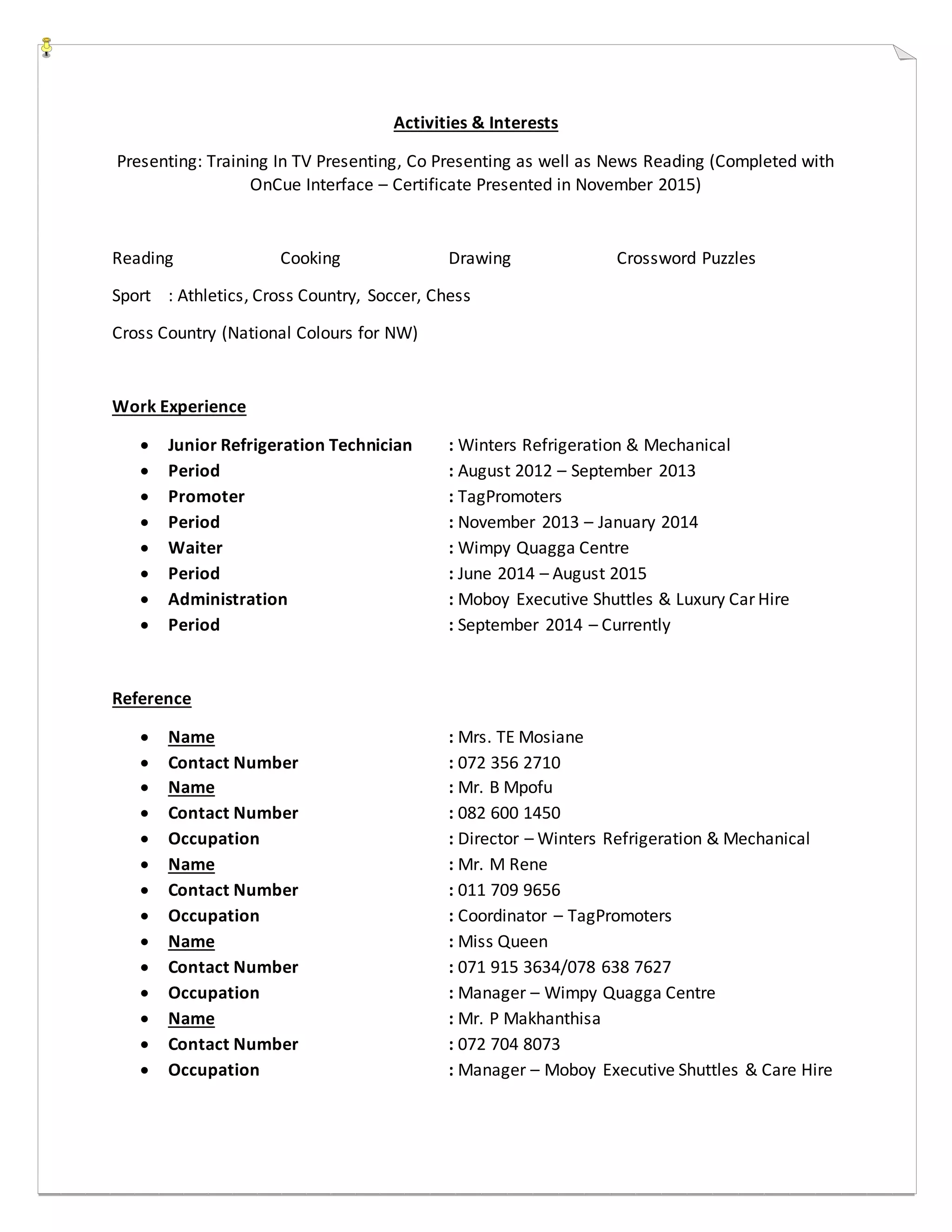 Activities & Interests

Presenting: Training In TV Presenting, Co Presenting as well as News Reading (Completed with OnCue Interface – Certificate Presented in November 2015)

Reading Cooking Drawing Crossword Puzzles

Sport : Athletics, Cross Country, Soccer, Chess

Cross Country (National Colours for NW)

Work Experience

- Junior Refrigeration Technician : Winters Refrigeration & Mechanical
- Period : August 2012 – September 2013
- Promoter : TagPromoters
- Period : November 2013 – January 2014
- Waiter : Wimpy Quagga Centre
- Period : June 2014 – August 2015
- Administration : Moboy Executive Shuttles & Luxury Car Hire
- Period : September 2014 – Currently

Reference

- Name : Mrs. TE Mosiane
- Contact Number : 072 356 2710
- Name : Mr. B Mpofu
- Contact Number : 082 600 1450
- Occupation : Director – Winters Refrigeration & Mechanical
- Name : Mr. M Rene
- Contact Number : 011 709 9656
- Occupation : Coordinator – TagPromoters
- Name : Miss Queen
- Contact Number : 071 915 3634/078 638 7627
- Occupation : Manager – Wimpy Quagga Centre
- Name : Mr. P Makhanthisa
- Contact Number : 072 704 8073
- Occupation : Manager – Moboy Executive Shuttles & Care Hire